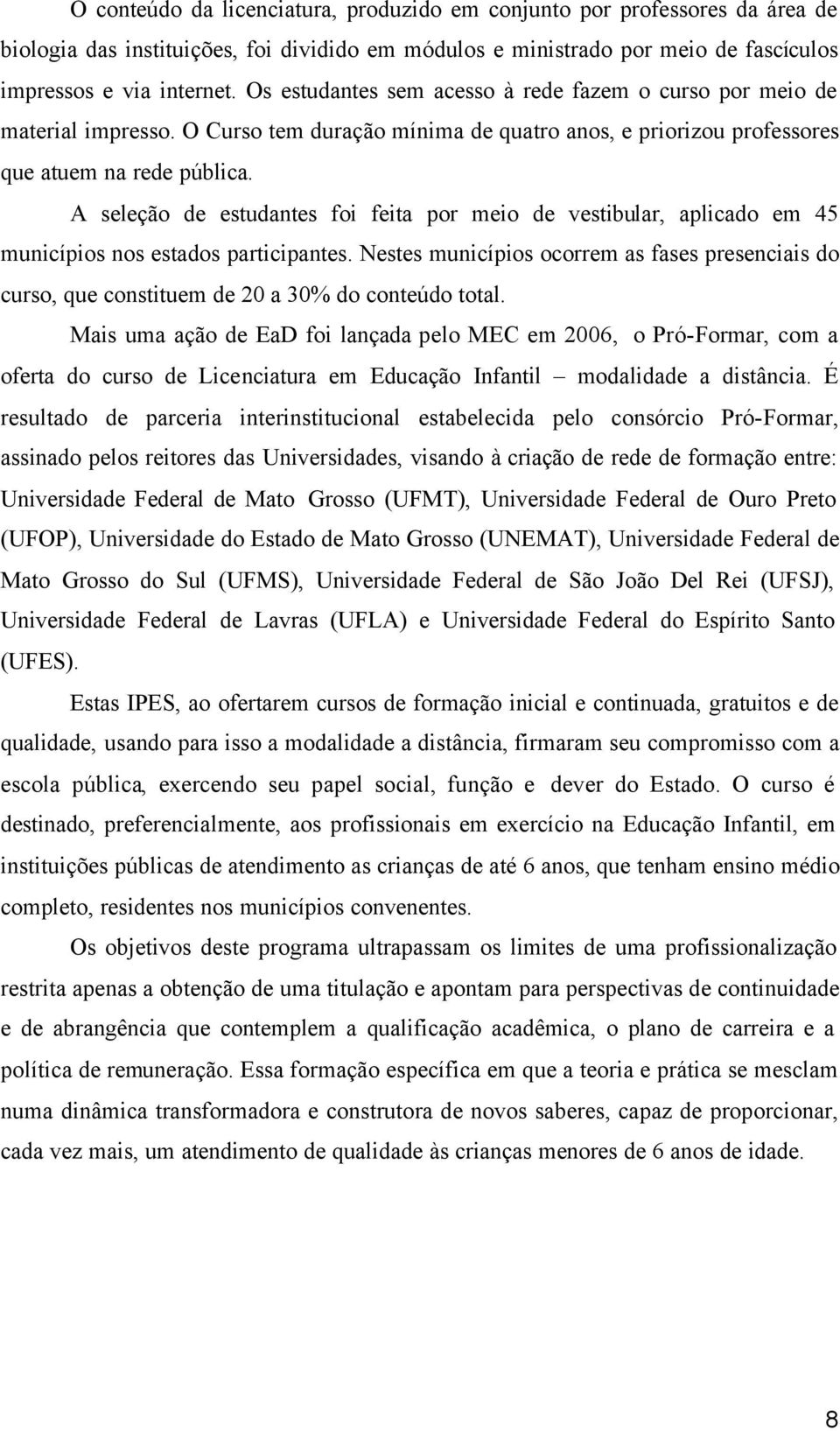 O conteúdo da licenciatura, produzido em conjunto por professores da área de biologia das instituições, foi dividido em módulos e ministrado por meio de fascículos impressos e via internet. Os estudantes sem acesso à rede fazem o curso por meio de material impresso. O Curso tem duração mínima de quatro anos, e priorizou professores que atuem na rede pública.

A seleção de estudantes foi feita por meio de vestibular, aplicado em 45 municípios nos estados participantes. Nestes municípios ocorrem as fases presenciais do curso, que constituem de 20 a 30% do conteúdo total.

Mais uma ação de EaD foi lançada pelo MEC em 2006, o Pró-Formar, com a oferta do curso de Licenciatura em Educação Infantil – modalidade a distância. É resultado de parceria interinstitucional estabelecida pelo consórcio Pró-Formar, assinado pelos reitores das Universidades, visando à criação de rede de formação entre: Universidade Federal de Mato Grosso (UFMT), Universidade Federal de Ouro Preto (UFOP), Universidade do Estado de Mato Grosso (UNEMAT), Universidade Federal de Mato Grosso do Sul (UFMS), Universidade Federal de São João Del Rei (UFSJ), Universidade Federal de Lavras (UFLA) e Universidade Federal do Espírito Santo (UFES).

Estas IPES, ao ofertarem cursos de formação inicial e continuada, gratuitos e de qualidade, usando para isso a modalidade a distância, firmaram seu compromisso com a escola pública, exercendo seu papel social, função e dever do Estado. O curso é destinado, preferencialmente, aos profissionais em exercício na Educação Infantil, em instituições públicas de atendimento as crianças de até 6 anos, que tenham ensino médio completo, residentes nos municípios convenentes.

Os objetivos deste programa ultrapassam os limites de uma profissionalização restrita apenas a obtenção de uma titulação e apontam para perspectivas de continuidade e de abrangência que contemplem a qualificação acadêmica, o plano de carreira e a política de remuneração. Essa formação específica em que a teoria e prática se mesclam numa dinâmica transformadora e construtora de novos saberes, capaz de proporcionar, cada vez mais, um atendimento de qualidade às crianças menores de 6 anos de idade.

8